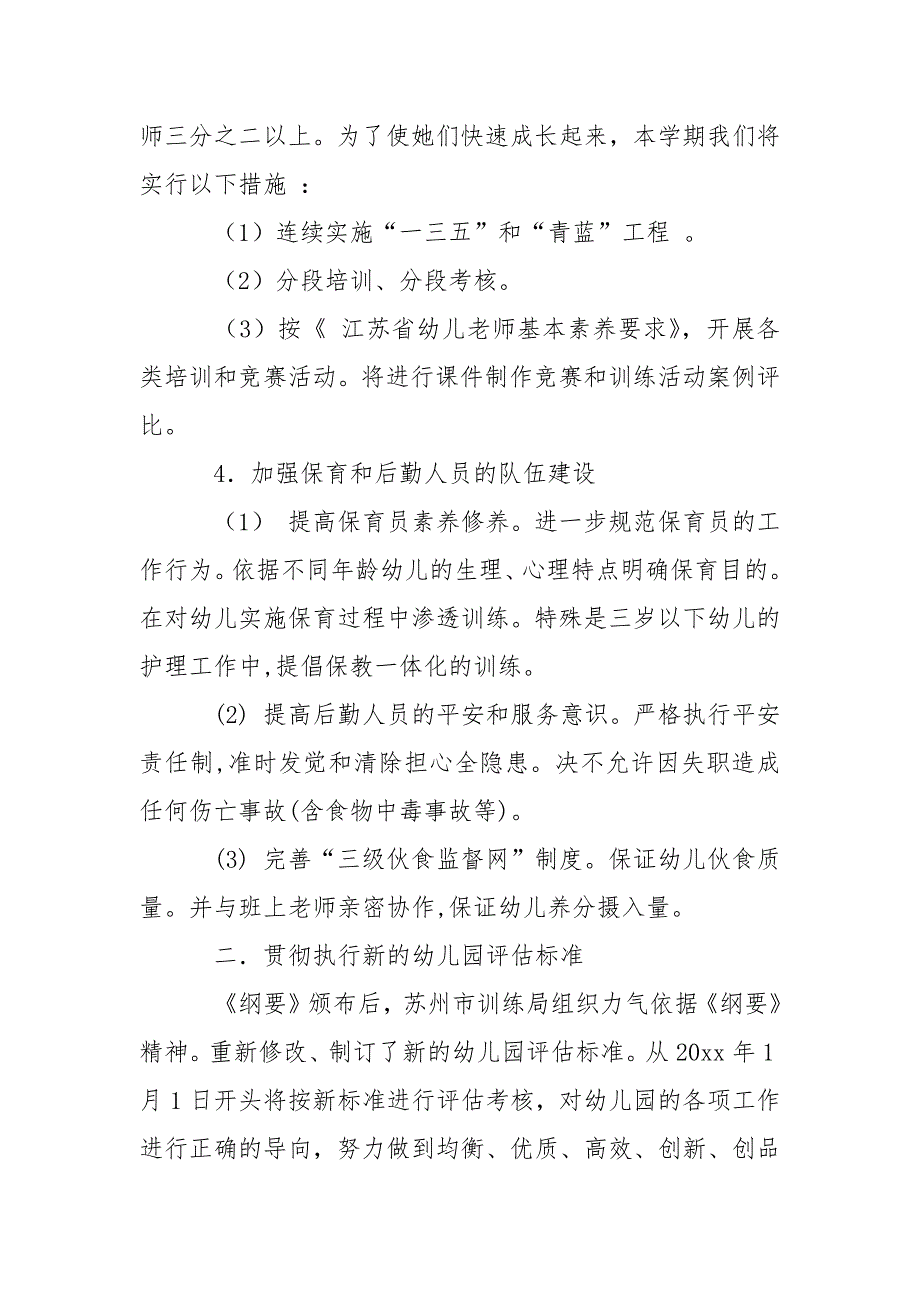 师三分之二以上。为了使她们快速成长起来，本学期我们将实行以下措施 ：

（1）连续实施“一三五”和“青蓝”工程 。

（2）分段培训、分段考核。

（3）按《 江苏省幼儿老师基本素养要求》，开展各类培训和竞赛活动。将进行课件制作竞赛和训练活动案例评比。

4．加强保育和后勤人员的队伍建设

（1） 提高保育员素养修养。进一步规范保育员的工作行为。依据不同年龄幼儿的生理、心理特点明确保育目的。在对幼儿实施保育过程中渗透训练。特殊是三岁以下幼儿的护理工作中,提倡保教一体化的训练。

(2) 提高后勤人员的平安和服务意识。严格执行平安责任制,准时发觉和清除担心全隐患。决不允许因失职造成任何伤亡事故(含食物中毒事故等)。

(3) 完善“三级伙食监督网”制度。保证幼儿伙食质量。并与班上老师亲密协作,保证幼儿养分摄入量。

二．贯彻执行新的幼儿园评估标准

《纲要》颁布后，苏州市训练局组织力气依据《纲要》精神。重新修改、制订了新的幼儿园评估标准。从 20xx 年 1 月 1 日开头将按新标准进行评估考核，对幼儿园的各项工作进行正确的导向，努力做到均衡、优质、高效、创新、创品